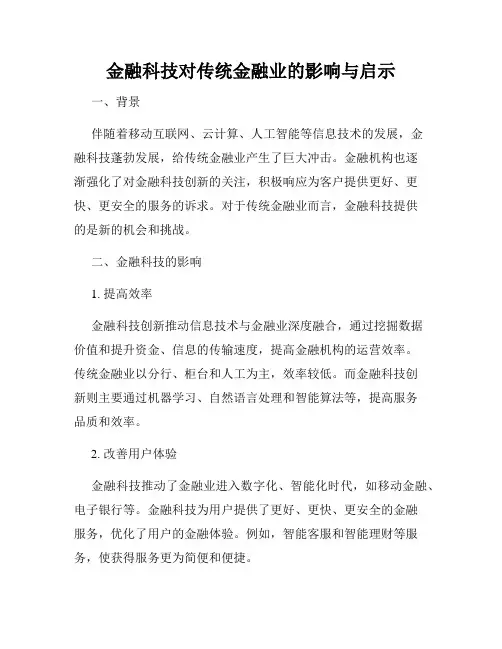 金融科技对传统金融业的影响与启示

一、背景

伴随着移动互联网、云计算、人工智能等信息技术的发展，金融科技蓬勃发展，给传统金融业产生了巨大冲击。金融机构也逐渐强化了对金融科技创新的关注，积极响应为客户提供更好、更快、更安全的服务的诉求。对于传统金融业而言，金融科技提供的是新的机会和挑战。

二、金融科技的影响

1. 提高效率

金融科技创新推动信息技术与金融业深度融合，通过挖掘数据价值和提升资金、信息的传输速度，提高金融机构的运营效率。传统金融业以分行、柜台和人工为主，效率较低。而金融科技创新则主要通过机器学习、自然语言处理和智能算法等，提高服务品质和效率。

2. 改善用户体验

金融科技推动了金融业进入数字化、智能化时代，如移动金融、电子银行等。金融科技为用户提供了更好、更快、更安全的金融服务，优化了用户的金融体验。例如，智能客服和智能理财等服务，使获得服务更为简便和便捷。